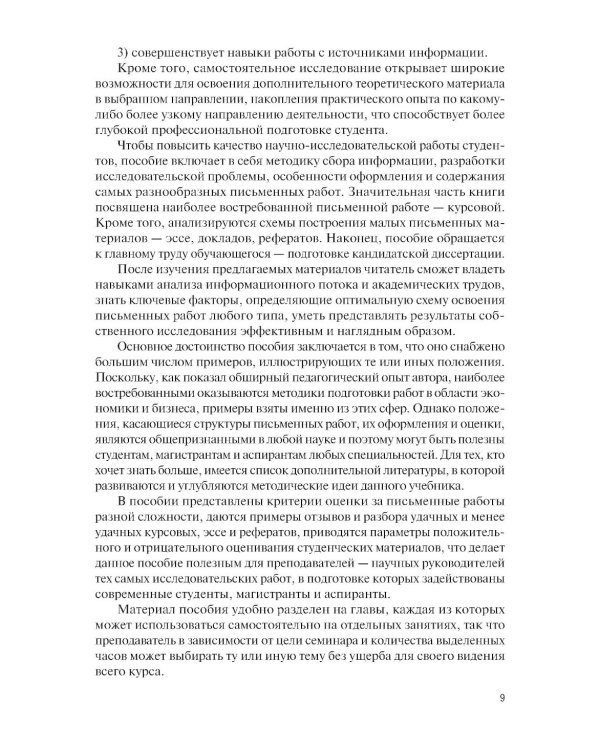 3) совершенствует навыки работы с источниками информации.

Кроме того, самостоятельное исследование открывает широкие возможности для освоения дополнительного теоретического материала в выбранном направлении, накопления практического опыта по какому-либо более узкому направлению деятельности, что способствует более глубокой профессиональной подготовке студента.

Чтобы повысить качество научно-исследовательской работы студентов, пособие включает в себя методику сбора информации, разработки исследовательской проблемы, особенности оформления и содержания самых разнообразных письменных работ. Значительная часть книги посвящена наиболее востребованной письменной работе — курсовой. Кроме того, анализируются схемы построения малых письменных материалов — эссе, докладов, рефератов. Наконец, пособие обращается к главному труду обучающегося — подготовке кандидатской диссертации.

После изучения предлагаемых материалов читатель сможет владеть навыками анализа информационного потока и академических трудов, знать ключевые факторы, определяющие оптимальную схему освоения письменных работ любого типа, уметь представлять результаты собственного исследования эффективным и наглядным образом.

Основное достоинство пособия заключается в том, что оно снабжено большим числом примеров, иллюстрирующих те или иных положения. Поскольку, как показал обширный педагогический опыт автора, наиболее востребованными оказываются методики подготовки работ в области экономики и бизнеса, примеры взяты именно из этих сфер. Однако положения, касающиеся структуры письменных работ, их оформления и оценки, являются общепризнанными в любой науке и поэтому могут быть полезны студентам, магистрантам и аспирантам любых специальностей. Для тех, кто хочет знать больше, имеется список дополнительной литературы, в которой развиваются и углубляются методические идеи данного учебника.

В пособии представлены критерии оценки за письменные работы разной сложности, даются примеры отзывов и разбора удачных и менее удачных курсовых, эссе и рефератов, приводятся параметры положительного и отрицательного оценивания студенческих материалов, что делает данное пособие полезным для преподавателей — научных руководителей тех самых исследовательских работ, в подготовке которых задействованы современные студенты, магистранты и аспиранты.

Материал пособия удобно разделен на главы, каждая из которых может использоваться самостоятельно на отдельных занятиях, так что преподаватель в зависимости от цели семинара и количества выделенных часов может выбирать ту или иную тему без ущерба для своего видения всего курса.

9